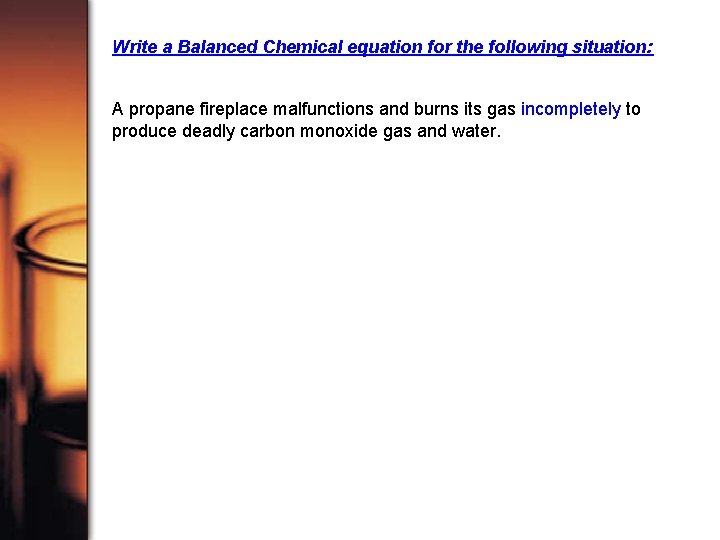 Write a Balanced Chemical equation for the following situation:

A propane fireplace malfunctions and burns its gas incompletely to produce deadly carbon monoxide gas and water.